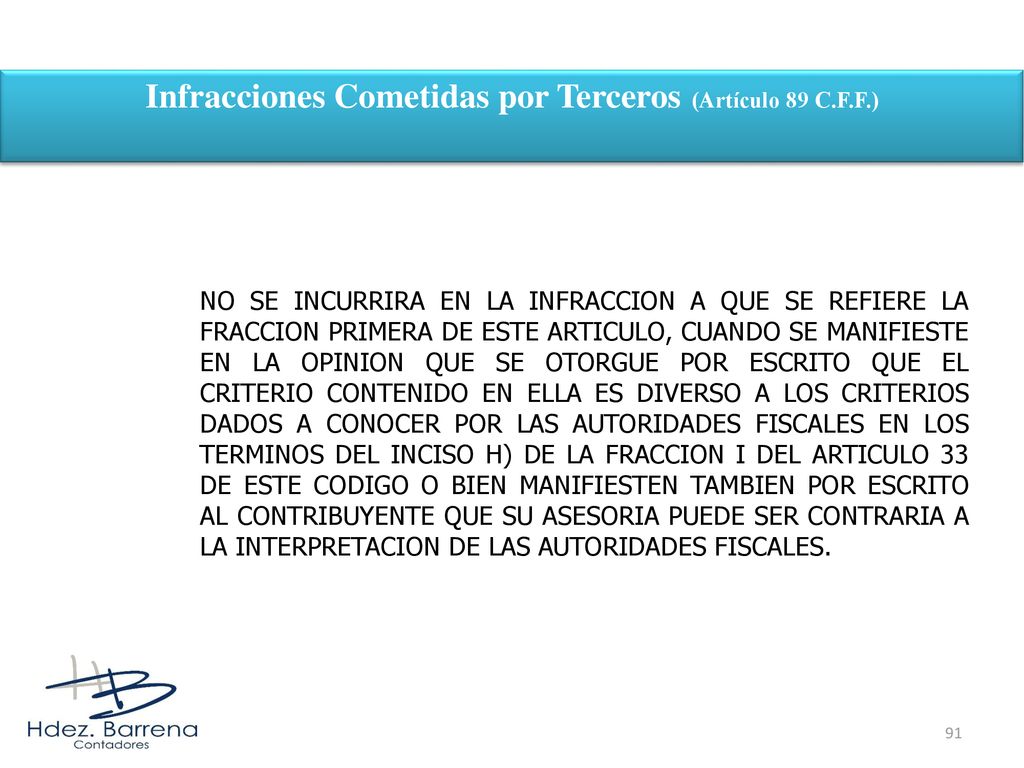 Infracciones Cometidas por Terceros (Artículo 89 C.F.F.)

NO SE INCURRIRA EN LA INFRACCION A QUE SE REFIERE LA FRACCION PRIMERA DE ESTE ARTICULO, CUANDO SE MANIFIESTE EN LA OPINION QUE SE OTORGUE POR ESCRITO QUE EL CRITERIO CONTENIDO EN ELLA ES DIVERSO A LOS CRITERIOS DADOS A CONOCER POR LAS AUTORIDADES FISCALES EN LOS TERMINOS DEL INCISO H) DE LA FRACCION I DEL ARTICULO 33 DE ESTE CODIGO O BIEN MANIFIESTEN TAMBIEN POR ESCRITO AL CONTRIBUYENTE QUE SU ASESORIA PUEDE SER CONTRARIA A LA INTERPRETACION DE LAS AUTORIDADES FISCALES.

HB
Hdez. Barrena
Contadores

91